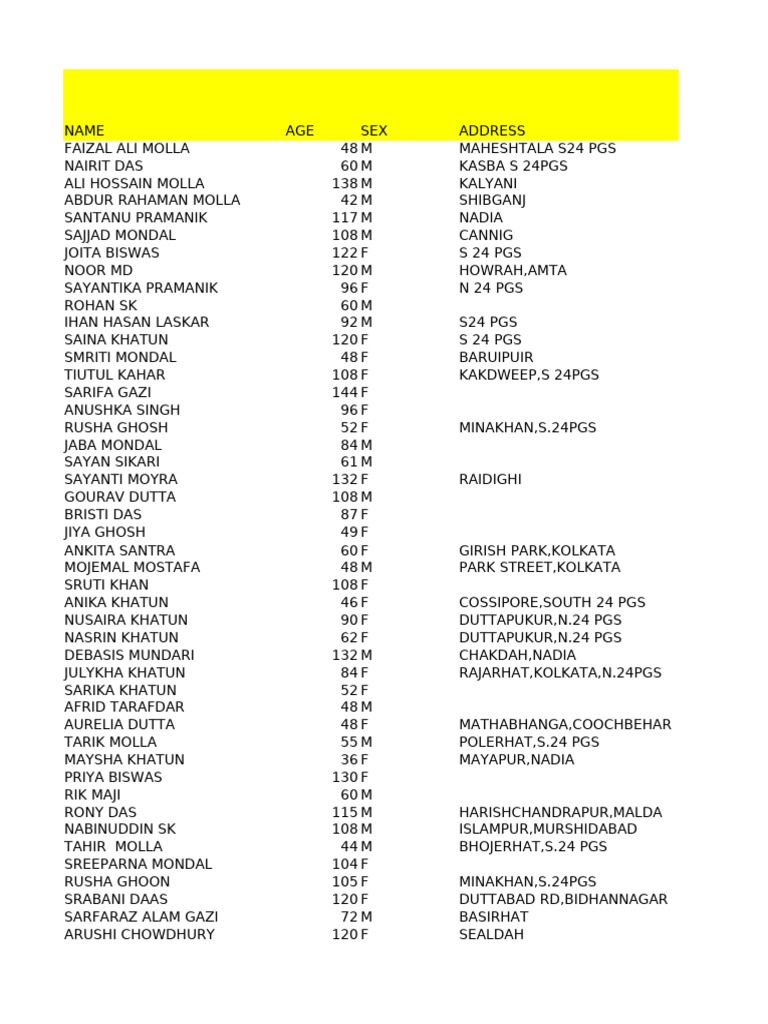 | NAME | AGE | SEX | ADDRESS |
|---|---|---|---|
| FAIZAL ALI MOLLA | 48 | M | MAHESHTALA S24 PGS |
| NAIRIT DAS | 60 | M | KASBA S 24PGS |
| ALI HOSSAIN MOLLA | 138 | M | KALYANI |
| ABDUR RAHAMAN MOLLA | 42 | M | SHIBGANJ |
| SANTANU PRAMANIK | 117 | M | NADIA |
| SAJJAD MONDAL | 108 | M | CANNIG |
| JOITA BISWAS | 122 | F | S 24 PGS |
| NOOR MD | 120 | M | HOWRAH,AMTA |
| SAYANTIKA PRAMANIK | 96 | F | N 24 PGS |
| ROHAN SK | 60 | M | |
| IHAN HASAN LASKAR | 92 | M | S24 PGS |
| SAINA KHATUN | 120 | F | S 24 PGS |
| SMRITI MONDAL | 48 | F | BARUIPUIR |
| TIUTUL KAHAR | 108 | F | KAKDWEEP,S 24PGS |
| SARIFA GAZI | 144 | F | |
| ANUSHKA SINGH | 96 | F | |
| RUSHA GHOSH | 52 | F | MINAKHAN,S.24PGS |
| JABA MONDAL | 84 | M | |
| SAYAN SIKARI | 61 | M | |
| SAYANTI MOYRA | 132 | F | RAIDIGHI |
| GOURAV DUTTA | 108 | M | |
| BRISTI DAS | 87 | F | |
| JIYA GHOSH | 49 | F | |
| ANKITA SANTRA | 60 | F | GIRISH PARK,KOLKATA |
| MOJEMAL MOSTAFA | 48 | M | PARK STREET,KOLKATA |
| SRUTI KHAN | 108 | F | |
| ANIKA KHATUN | 46 | F | COSSIPORE,SOUTH 24 PGS |
| NUSAIRA KHATUN | 90 | F | DUTTAPUKUR,N.24 PGS |
| NASRIN KHATUN | 62 | F | DUTTAPUKUR,N.24 PGS |
| DEBASIS MUNDARI | 132 | M | CHAKDAH,NADIA |
| JULYKHA KHATUN | 84 | F | RAJARHAT,KOLKATA,N.24PGS |
| SARIKA KHATUN | 52 | F | |
| AFRID TARAFDAR | 48 | M | |
| AURELIA DUTTA | 48 | F | MATHABHANGA,COOCHBEHAR |
| TARIK MOLLA | 55 | M | POLERHAT,S.24 PGS |
| MAYSHA KHATUN | 36 | F | MAYAPUR,NADIA |
| PRIYA BISWAS | 130 | F | |
| RIK MAJI | 60 | M | |
| RONY DAS | 115 | M | HARISHCHANDRAPUR,MALDA |
| NABINUDDIN SK | 108 | M | ISLAMPUR,MURSHIDABAD |
| TAHIR MOLLA | 44 | M | BHOJERHAT,S.24 PGS |
| SREEPARNA MONDAL | 104 | F | |
| RUSHA GHOON | 105 | F | MINAKHAN,S.24PGS |
| SRABANI DAAS | 120 | F | DUTTABAD RD,BIDHANNAGAR |
| SARFARAZ ALAM GAZI | 72 | M | BASIRHAT |
| ARUSHI CHOWDHURY | 120 | F | SEALDAH |